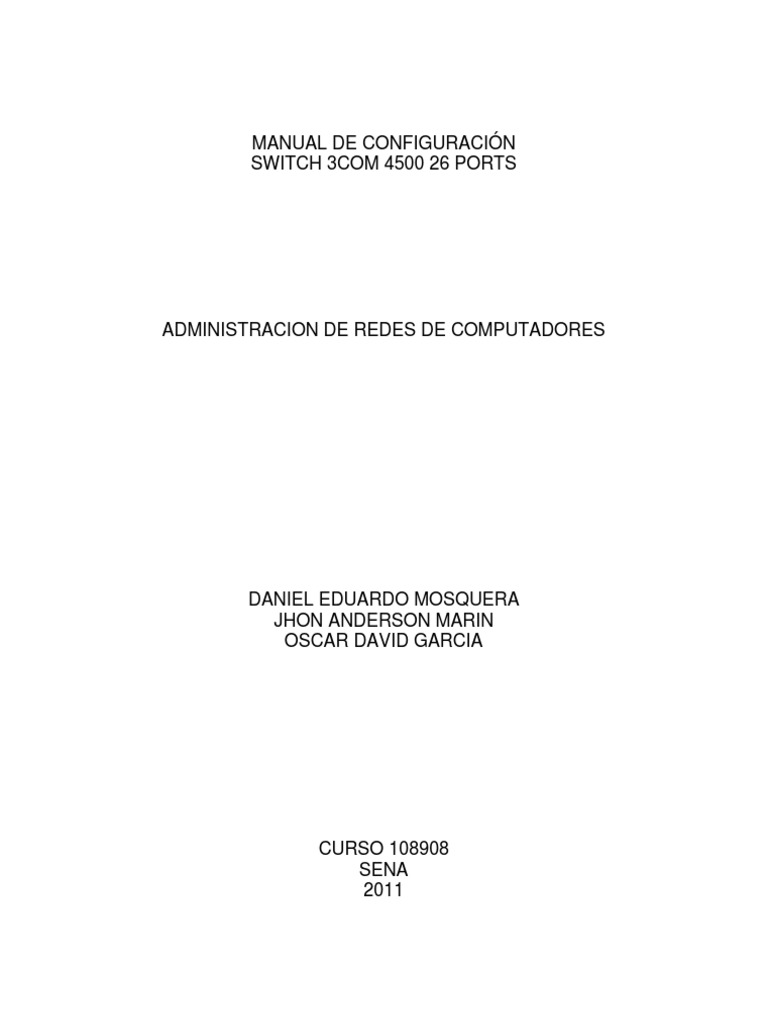 MANUAL DE CONFIGURACIÓN
SWITCH 3COM 4500 26 PORTS

ADMINISTRACION DE REDES DE COMPUTADORES

DANIEL EDUARDO MOSQUERA
JHON ANDERSON MARIN
OSCAR DAVID GARCIA

CURSO 108908
SENA
2011